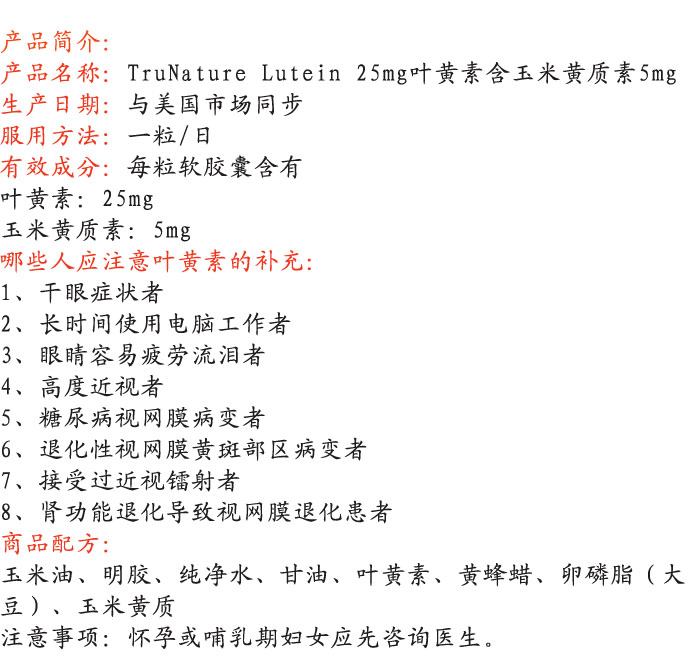 产品简介:
产品名称: TruNature Lutein 25mg叶黄素含玉米黄质素5mg
生产日期: 与美国市场同步
服用方法: 一粒/日
有效成分: 每粒软胶囊含有
叶黄素: 25mg
玉米黄质素: 5mg
哪些人应注意叶黄素的补充:
1、干眼症状者
2、长时间使用电脑工作者
3、眼睛容易疲劳流泪者
4、高度近视者
5、糖尿病视网膜病变者
6、退化性视网膜黄斑部区病变者
7、接受过近视镭射者
8、肾功能退化导致视网膜退化患者
商品配方:
玉米油、明胶、纯净水、甘油、叶黄素、黄蜂蜡、卵磷脂(大豆)、玉米黄质
注意事项: 怀孕或哺乳期妇女应先咨询医生。